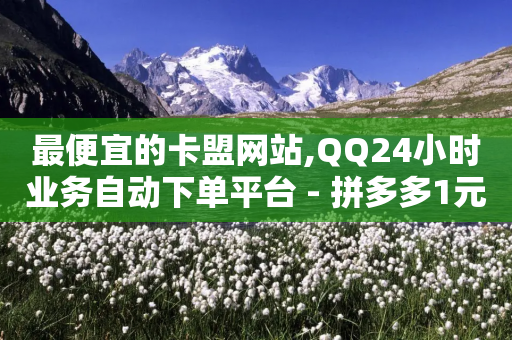 最便宜的卡盟网站,QQ24小时业务自动下单平台 - 拼多多1元